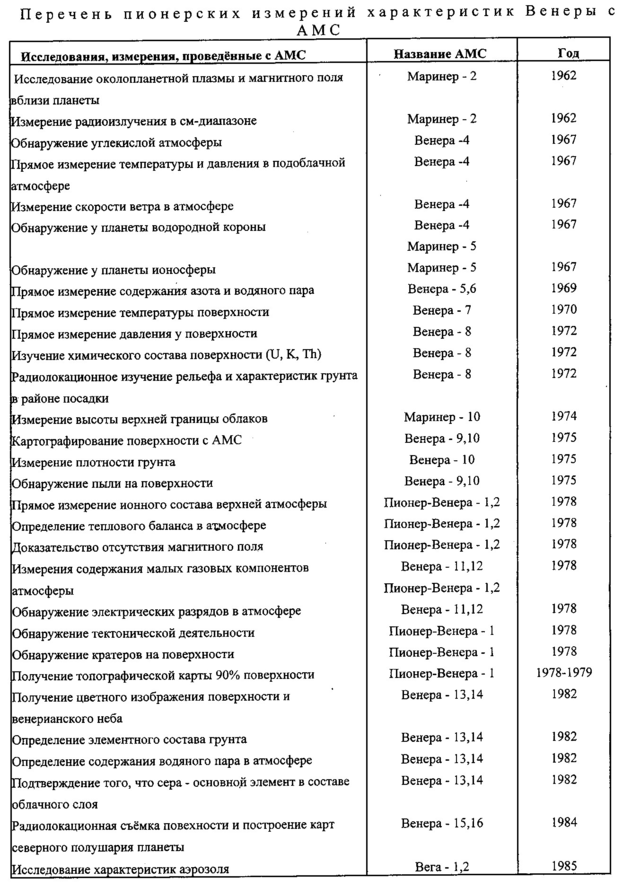 Перечень пионерских измерений характеристик Венеры с АМС

| Исследования, измерения, проведённые с АМС | Название АМС | Год |
|---|---|---|
| Исследование околопланетной плазмы и магнитного поля вблизи планеты | Маринер - 2 | 1962 |
| Измерение радиоизлучения в см-диапазоне | Маринер - 2 | 1962 |
| Обнаружение углекислой атмосферы | Венера -4 | 1967 |
| Прямое измерение температуры и давления в подоблачной атмосфере | Венера -4 | 1967 |
| Измерение скорости ветра в атмосфере | Венера -4 | 1967 |
| Обнаружение у планеты водородной короны | Венера -4 Маринер - 5 | 1967 |
| Обнаружение у планеты ионосферы | Маринер - 5 | 1967 |
| Прямое измерение содержания азота и водяного пара | Венера - 5,6 | 1969 |
| Прямое измерение температуры поверхности | Венера - 7 | 1970 |
| Прямое измерение давления у поверхности | Венера - 8 | 1972 |
| Изучение химического состава поверхности (U, K, Th) | Венера - 8 | 1972 |
| Радиолокационное изучение рельефа и характеристик грунта в районе посадки | Венера - 8 | 1972 |
| Измерение высоты верхней границы облаков | Маринер - 10 | 1974 |
| Картографирование поверхности с АМС | Венера - 9,10 | 1975 |
| Измерение плотности грунта | Венера - 10 | 1975 |
| Обнаружение пыли на поверхности | Венера - 9,10 | 1975 |
| Прямое измерение ионного состава верхней атмосферы | Пионер-Венера - 1,2 | 1978 |
| Определение теплового баланса в атмосфере | Пионер-Венера - 1,2 | 1978 |
| Доказательство отсутствия магнитного поля | Пионер-Венера - 1,2 | 1978 |
| Измерения содержания малых газовых компонентов атмосферы | Венера - 11,12 Пионер-Венера - 1,2 | 1978 |
| Обнаружение электрических разрядов в атмосфере | Венера - 11,12 | 1978 |
| Обнаружение тектонической деятельности | Пионер-Венера - 1 | 1978 |
| Обнаружение кратеров на поверхности | Пионер-Венера - 1 | 1978 |
| Получение топографической карты 90% поверхности | Пионер-Венера - 1 | 1978-1979 |
| Получение цветного изображения поверхности и венерианского неба | Венера - 13,14 | 1982 |
| Определение элементного состава грунта | Венера - 13,14 | 1982 |
| Определение содержания водяного пара в атмосфере | Венера - 13,14 | 1982 |
| Подтверждение того, что сера - основной элемент в составе облачного слоя | Венера - 13,14 | 1982 |
| Радиолокационная съёмка повехности и построение карт северного полушария планеты | Венера - 15,16 | 1984 |
| Исследование характеристик аэрозоля | Вега - 1,2 | 1985 |